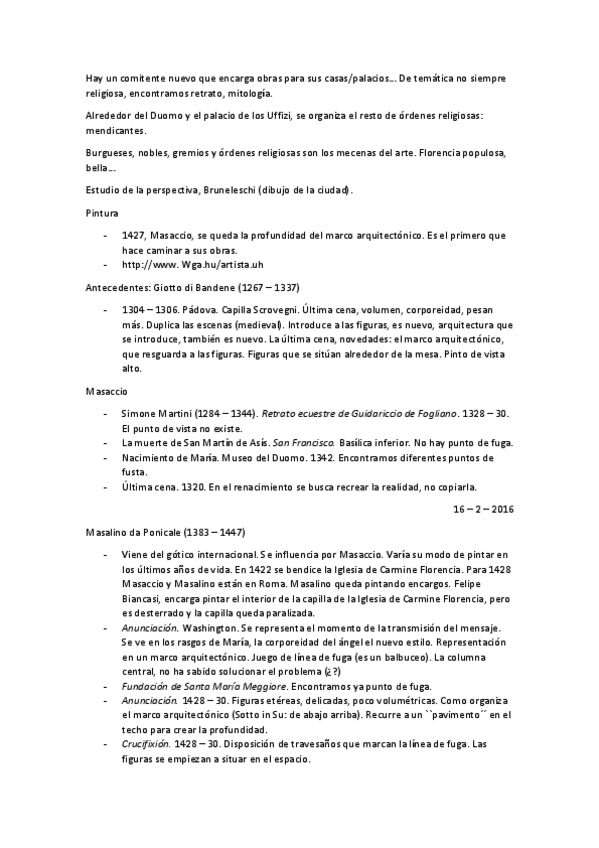 Hay un comitente nuevo que encarga obras para sus casas/palacios… De temática no siempre religiosa, encontramos retrato, mitología.

Alrededor del Duomo y el palacio de los Uffizi, se organiza el resto de órdenes religiosas: mendicantes.

Burgueses, nobles, gremios y órdenes religiosas son los mecenas del arte. Florencia populosa, bella…

Estudio de la perspectiva, Bruneleschi (dibujo de la ciudad).

Pintura

- 1427, Masaccio, se queda la profundidad del marco arquitectónico. Es el primero que hace caminar a sus obras.
- http://www. Wga.hu/artista.uh

Antecedentes: Giotto di Bandene (1267 – 1337)

- 1304 – 1306. Pádova. Capilla Scrovegni. Última cena, volumen, corporeidad, pesan más. Duplica las escenas (medieval). Introduce a las figuras, es nuevo, arquitectura que se introduce, también es nuevo. La última cena, novedades: el marco arquitectónico, que resguarda a las figuras. Figuras que se sitúan alrededor de la mesa. Pinto de vista alto.

Masaccio

- Simone Martini (1284 – 1344). Retrato ecuestre de Guidariccio de Fogliano. 1328 – 30. El punto de vista no existe.
- La muerte de San Martín de Asís. San Francisco. Basílica inferior. No hay punto de fuga.
- Nacimiento de María. Museo del Duomo. 1342. Encontramos diferentes puntos de fusta.
- Última cena. 1320. En el renacimiento se busca recrear la realidad, no copiarla.

16 – 2 – 2016

Masalino da Ponicale (1383 – 1447)

- Viene del gótico internacional. Se influencia por Masaccio. Varía su modo de pintar en los últimos años de vida. En 1422 se bendice la Iglesia de Carmine Florencia. Para 1428 Masaccio y Masalino están en Roma. Masalino queda pintando encargos. Felipe Biancasi, encarga pintar el interior de la capilla de la Iglesia de Carmine Florencia, pero es desterrado y la capilla queda paralizada.
- Anunciación. Washington. Se representa el momento de la transmisión del mensaje. Se ve en los rasgos de María, la corporeidad del ángel el nuevo estilo. Representación en un marco arquitectónico. Juego de línea de fuga (es un balbuceo). La columna central, no ha sabido solucionar el problema (¿?)
- Fundación de Santa María Meggiore. Encontramos ya punto de fuga.
- Anunciación. 1428 – 30. Figuras etéreas, delicadas, poco volumétricas. Como organiza el marco arquitectónico (Sotto in Su: de abajo arriba). Recurre a un ``pavimento´´ en el techo para crear la profundidad.
- Crucifixión. 1428 – 30. Disposición de travesaños que marcan la línea de fuga. Las figuras se empiezan a situar en el espacio.